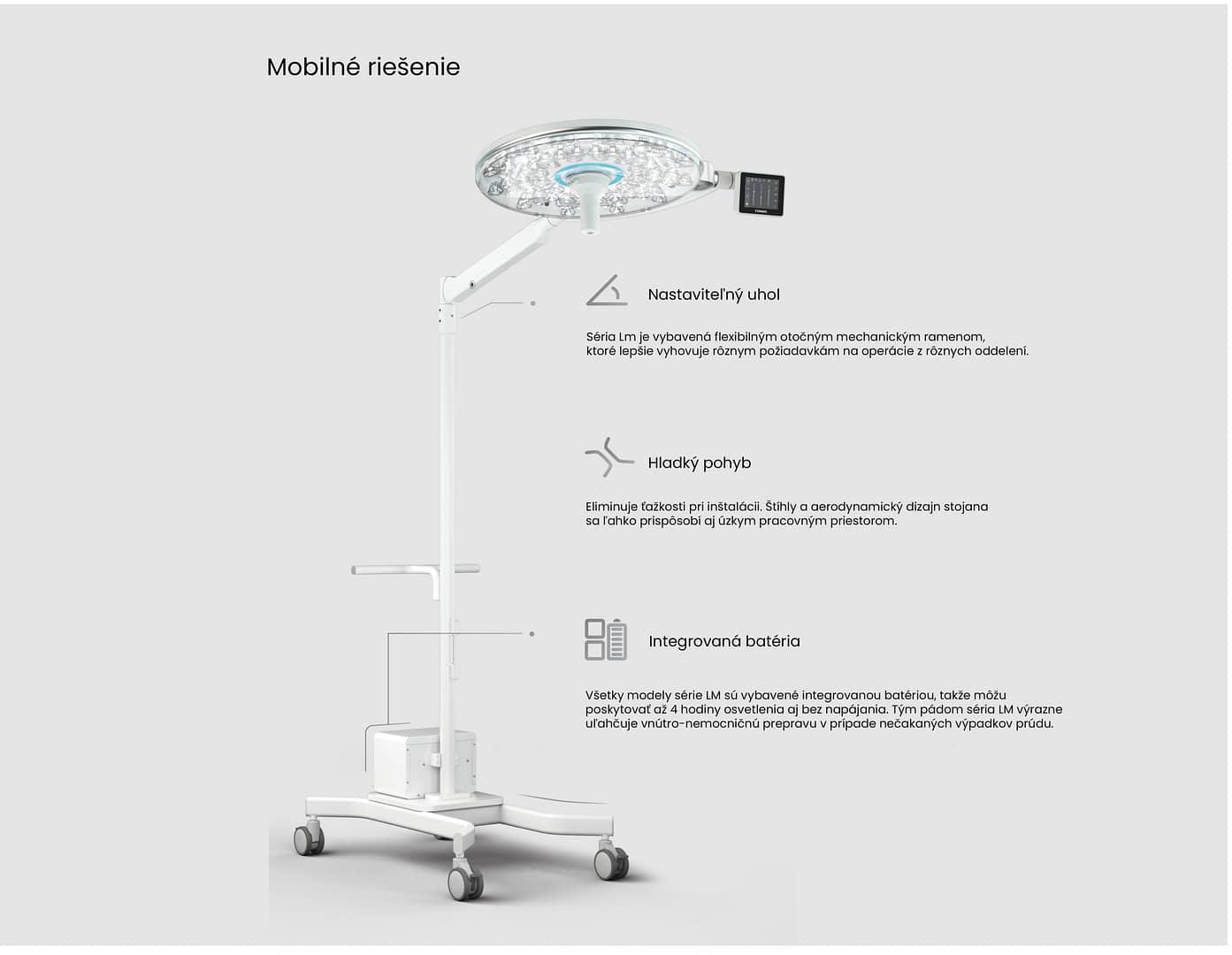 Mobilné riešenie

Nastaviteľný uhol

Séria Lm je vybavená flexibilným otočným mechanickým ramenom, ktoré lepšie vyhovuje rôznym požiadavkám na operácie z rôznych oddelení.

Hladký pohyb

Eliminuje ťažkosti pri inštalácii. Štíhly a aerodynamický dizajn stojana sa ľahko prispôsobí aj úzkym pracovným priestorom.

Integrovaná batéria

Všetky modely série LM sú vybavené integrovanou batériou, takže môžu poskytovať až 4 hodiny osvetlenia aj bez napájania. Tým pádom séria LM výrazne uľahčuje vnútro-nemocničnú prepravu v prípade nečakaných výpadkov prúdu.